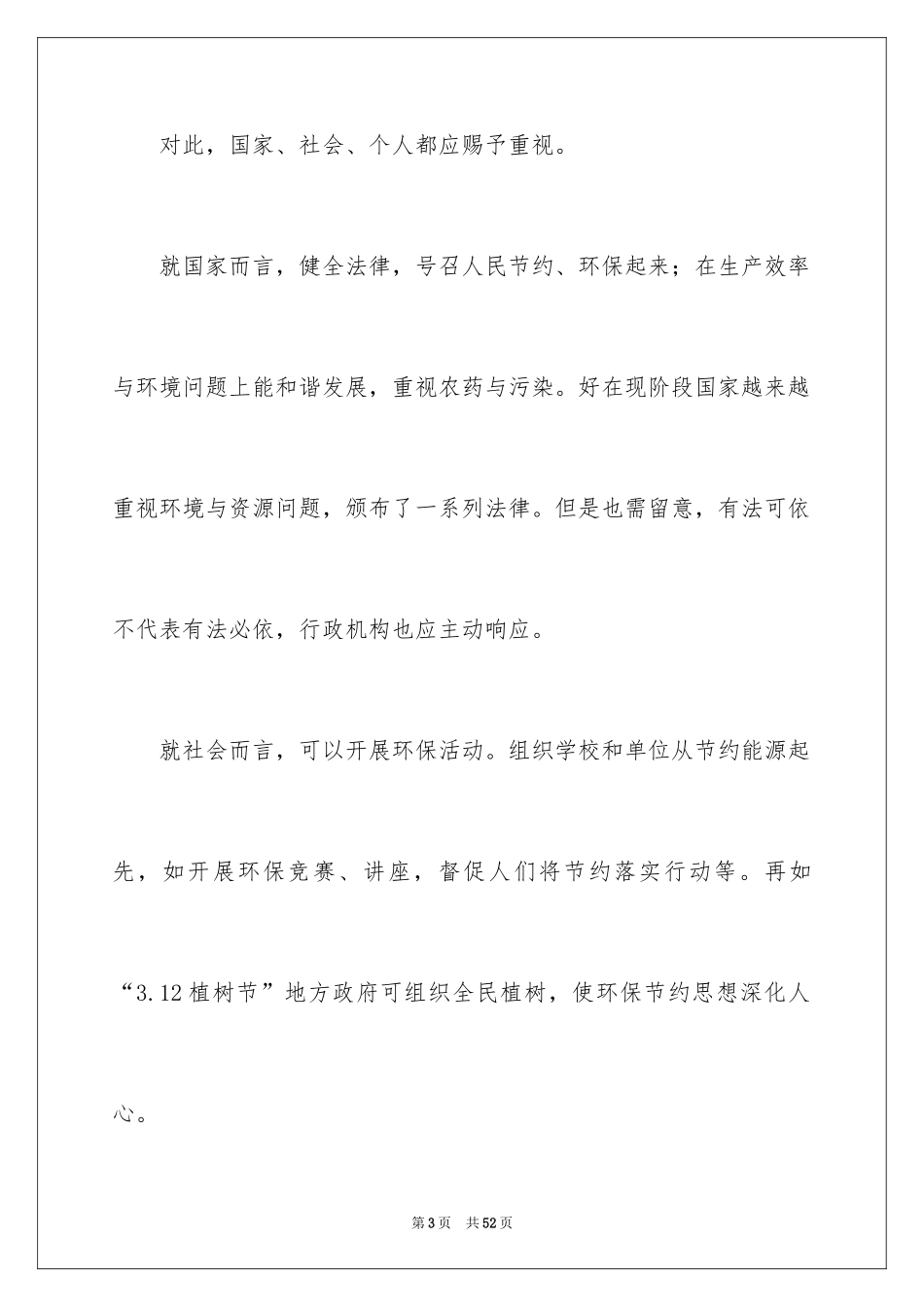 对此，国家、社会、个人都应赐予重视。

就国家而言，健全法律，号召人民节约、环保起来；在生产效率与环境问题上能和谐发展，重视农药与污染。好在现阶段国家越来越重视环境与资源问题，颁布了一系列法律。但是也需留意，有法可依不代表有法必依，行政机构也应主动响应。

就社会而言，可以开展环保活动。组织学校和单位从节约能源起先，如开展环保竞赛、讲座，督促人们将节约落实行动等。再如“3.12植树节”地方政府可组织全民植树，使环保节约思想深化人心。

第3页 共52页